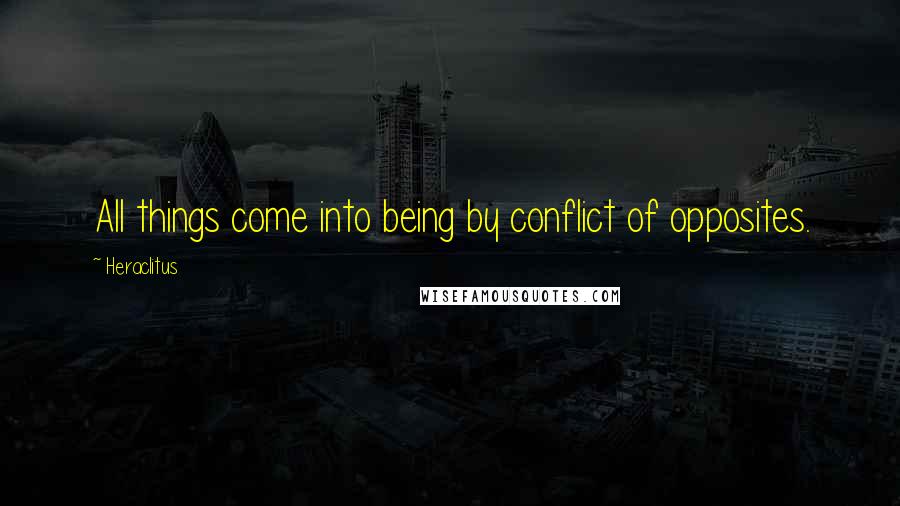 All things come into being by conflict of opposites.

~ Heraclitus

WISEFAMOUSQUOTES.COM